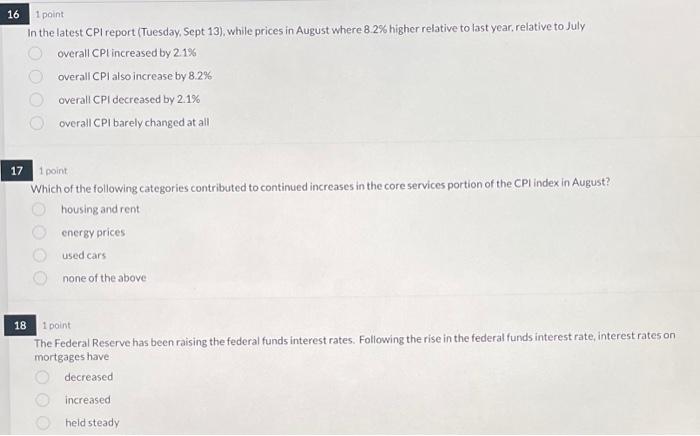 16 1 point

In the latest CPI report (Tuesday, Sept 13), while prices in August where 8.2% higher relative to last year, relative to July

overall CPI increased by 2.1%

overall CPI also increase by 8.2%

overall CPI decreased by 2.1%

overall CPI barely changed at all

17 1 point

Which of the following categories contributed to continued increases in the core services portion of the CPI index in August?

housing and rent

energy prices

used cars

none of the above

18 1 point

The Federal Reserve has been raising the federal funds interest rates. Following the rise in the federal funds interest rate, interest rates on mortgages have

decreased

increased

held steady